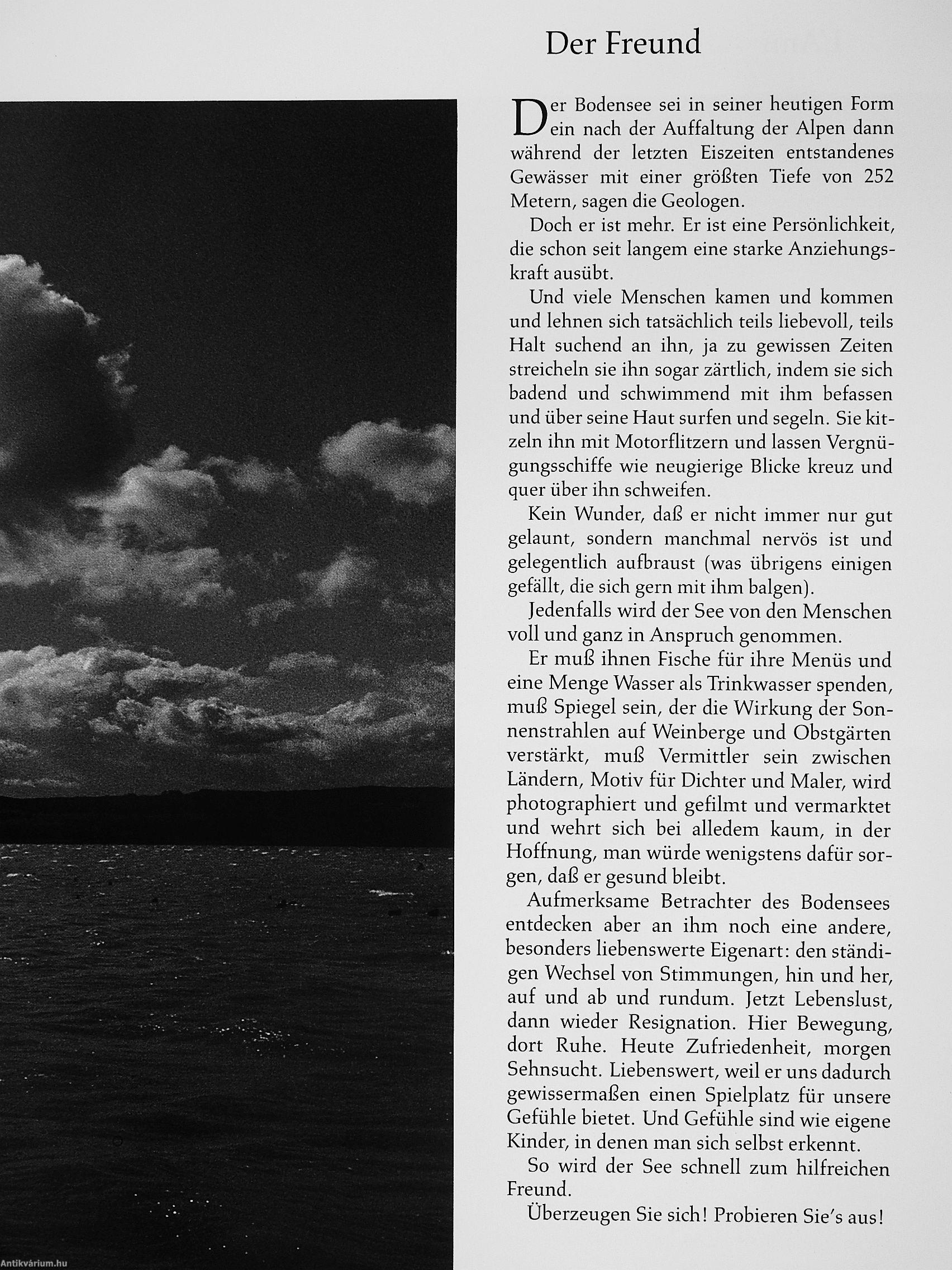 Der Freund

Der Bodensee sei in seiner heutigen Form ein nach der Auffaltung der Alpen dann während der letzten Eiszeiten entstandenes Gewässer mit einer größten Tiefe von 252 Metern, sagen die Geologen.

Doch er ist mehr. Er ist eine Persönlichkeit, die schon seit langem eine starke Anziehungskraft ausübt.

Und viele Menschen kamen und kommen und lehnen sich tatsächlich teils liebevoll, teils Halt suchend an ihn, ja zu gewissen Zeiten streicheln sie ihn sogar zärtlich, indem sie sich badend und schwimmend mit ihm befassen und über seine Haut surfen und segeln. Sie kitzeln ihn mit Motorflitzern und lassen Vergnügungsschiffe wie neugierige Blicke kreuz und quer über ihn schweifen.

Kein Wunder, daß er nicht immer nur gut gelaunt, sondern manchmal nervös ist und gelegentlich aufbraust (was übrigens einigen gefällt, die sich gern mit ihm balgen).

Jedenfalls wird der See von den Menschen voll und ganz in Anspruch genommen.

Er muß ihnen Fische für ihre Menüs und eine Menge Wasser als Trinkwasser spenden, muß Spiegel sein, der die Wirkung der Sonnenstrahlen auf Weinberge und Obstgärten verstärkt, muß Vermittler sein zwischen Ländern, Motiv für Dichter und Maler, wird photographiert und gefilmt und vermarktet und wehrt sich bei alledem kaum, in der Hoffnung, man würde wenigstens dafür sorgen, daß er gesund bleibt.

Aufmerksame Betrachter des Bodensees entdecken aber an ihm noch eine andere, besonders liebenswerte Eigenart: den ständigen Wechsel von Stimmungen, hin und her, auf und ab und rundum. Jetzt Lebenslust, dann wieder Resignation. Hier Bewegung, dort Ruhe. Heute Zufriedenheit, morgen Sehnsucht. Liebenswert, weil er uns dadurch gewissermaßen einen Spielplatz für unsere Gefühle bietet. Und Gefühle sind wie eigene Kinder, in denen man sich selbst erkennt.

So wird der See schnell zum hilfreichen Freund.

Überzeugen Sie sich! Probieren Sie's aus!

Antikvárium.hu